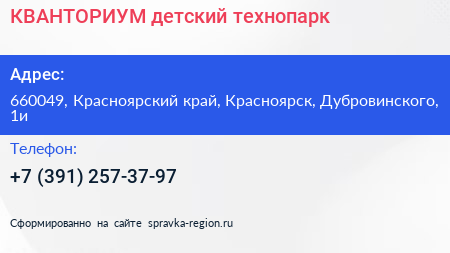 КВАНТОРИУМ детский технопарк

Адрес:

660049, Красноярский край, Красноярск, Дубровинского, 1и

Телефон:

+7 (391) 257-37-97

Сформированно на сайте spravka-region.ru